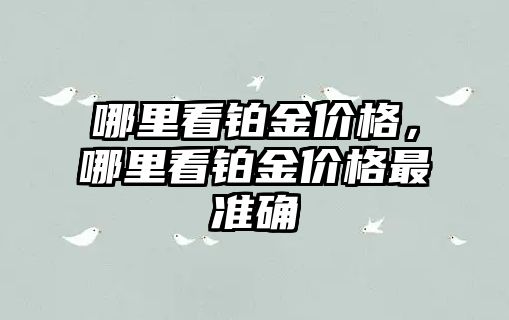 哪里看铂金价格，哪里看铂金价格最准确